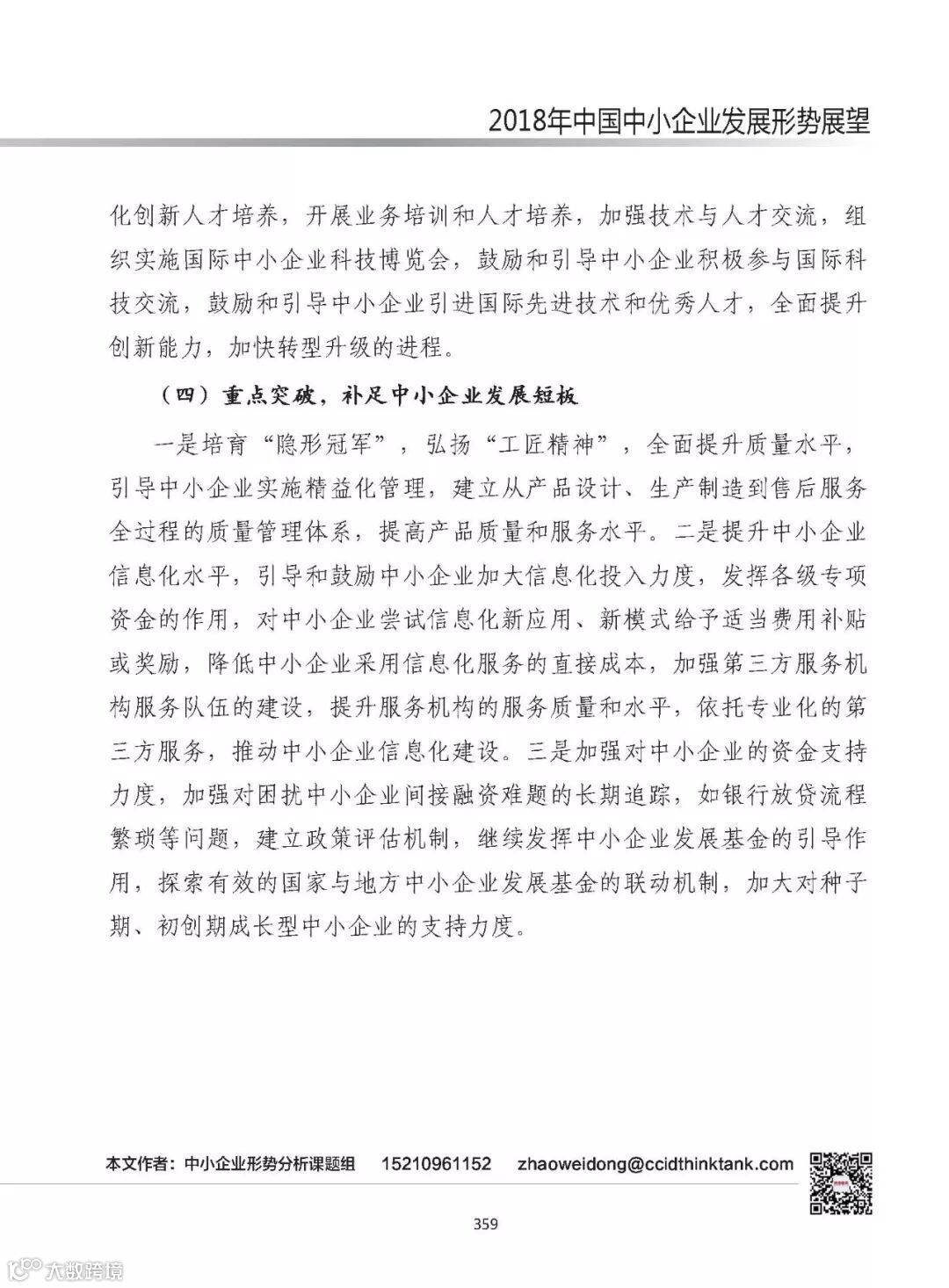 2018年中国中小企业发展形势展望

化创新人才培养，开展业务培训和人才培养，加强技术与人才交流，组织实施国际中小企业科技博览会，鼓励和引导中小企业积极参与国际科技交流，鼓励和引导中小企业引进国际先进技术和优秀人才，全面提升创新能力，加快转型升级的进程。

（四）重点突破，补足中小企业发展短板

一是培育“隐形冠军”，弘扬“工匠精神”，全面提升质量水平，引导中小企业实施精益化管理，建立从产品设计、生产制造到售后服务全过程的质量管理体系，提高产品质量和服务水平。二是提升中小企业信息化水平，引导和鼓励中小企业加大信息化投入力度，发挥各级专项资金的作用，对中小企业尝试信息化新应用、新模式给予适当费用补贴或奖励，降低中小企业采用信息化服务的直接成本，加强第三方服务机构服务队伍的建设，提升服务机构的服务质量和水平，依托专业化的第三方服务，推动中小企业信息化建设。三是加强对中小企业的资金支持力度，加强对困扰中小企业间接融资难题的长期追踪，如银行放贷流程繁琐等问题，建立政策评估机制，继续发挥中小企业发展基金的引导作用，探索有效的国家与地方中小企业发展基金的联动机制，加大对种子期、初创期成长型中小企业的支持力度。

本文作者：中小企业形势分析课题组 15210961152 zhaoweidong@ccidthinktank.com

359

大数跨境